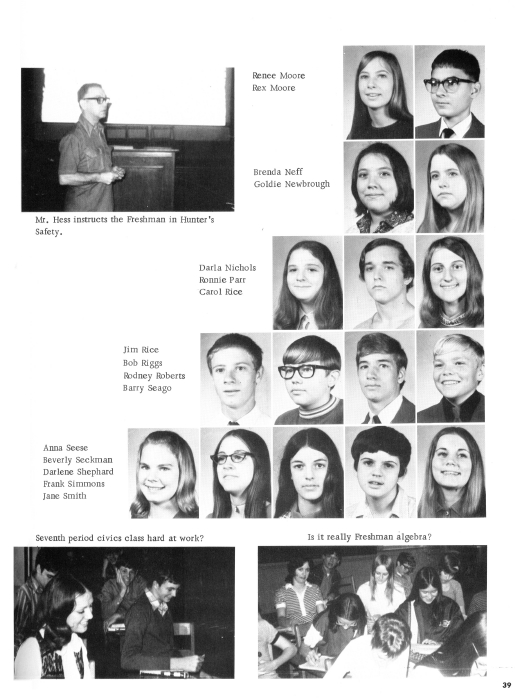 Renee Moore
Rex Moore

Brenda Neff
Goldie Newbrough

Mr. Hess instructs the Freshman in Hunter's Safety.

Darla Nichols
Ronnie Parr
Carol Rice

Jim Rice
Bob Riggs
Rodney Roberts
Barry Seago

Anna Seese
Beverly Seckman
Darlene Shephard
Frank Simmons
Jane Smith

Seventh period civics class hard at work?

Is it really Freshman algebra?

39